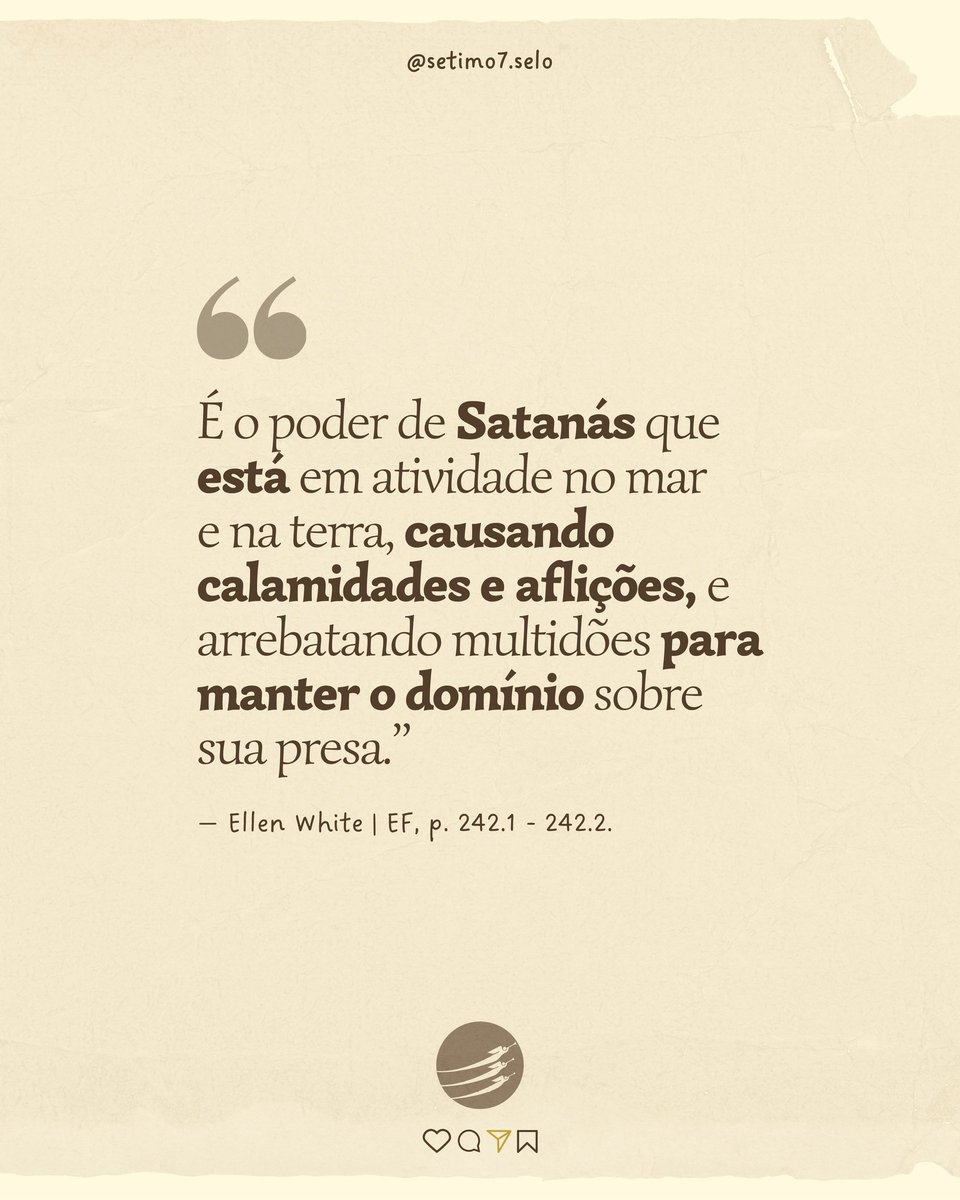 @setimo7.selo

“

É o poder de Satanás que está em atividade no mar e na terra, causando calamidades e aflições, e arrebatando multidões para manter o domínio sobre sua presa.”

— Ellen White | EF, p. 242.1 - 242.2.